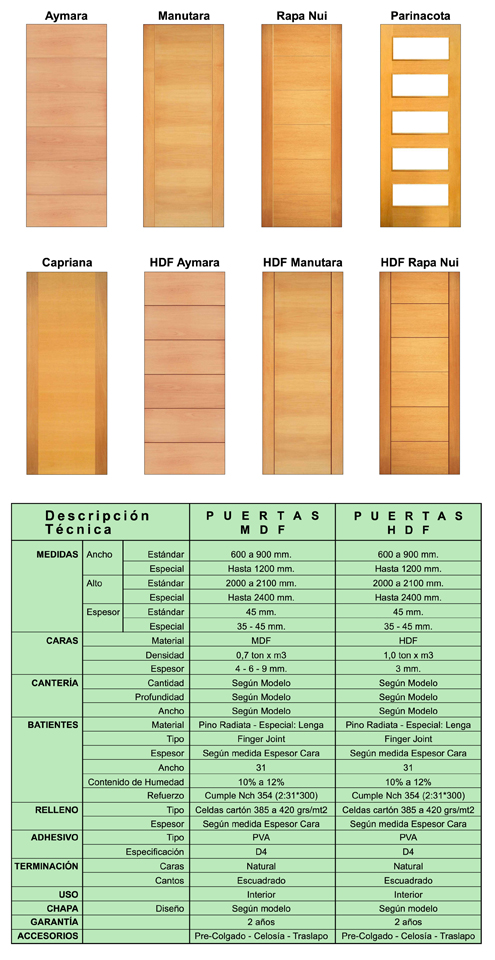 Aymara Manutara Rapa Nui Parinacota

Capriana HDF Aymara HDF Manutara HDF Rapa Nui

| Descripción Técnica | | | PUERTAS MDF | PUERTAS HDF |
|---|---|---|---|---|
| MEDIDAS | Ancho | Estándar | 600 a 900 mm. | 600 a 900 mm. |
| | | Especial | Hasta 1200 mm. | Hasta 1200 mm. |
| | Alto | Estándar | 2000 a 2100 mm. | 2000 a 2100 mm. |
| | | Especial | Hasta 2400 mm. | Hasta 2400 mm. |
| | Espesor | Estándar | 45 mm. | 45 mm. |
| | | Especial | 35 - 45 mm. | 35 - 45 mm. |
| CARAS | | Material | MDF | HDF |
| | | Densidad | 0,7 ton x m3 | 1,0 ton x m3 |
| | | Espesor | 4 - 6 - 9 mm. | 3 mm. |
| CANTERÍA | | Cantidad | Según Modelo | Según Modelo |
| | | Profundidad | Según Modelo | Según Modelo |
| | | Ancho | Según Modelo | Según Modelo |
| BATIENTES | | Material | Pino Radiata - Especial: Lenga | Pino Radiata - Especial: Lenga |
| | | Tipo | Finger Joint | Finger Joint |
| | | Espesor | Según medida Espesor Cara | Según medida Espesor Cara |
| | | Ancho | 31 | 31 |
| | | Contenido de Humedad | 10% a 12% | 10% a 12% |
| | | Refuerzo | Cumple Nch 354 (2:31*300) | Cumple Nch 354 (2:31*300) |
| RELLENO | | Tipo | Celdas cartón 385 a 420 grs/mt2 | Celdas cartón 385 a 420 grs/mt2 |
| | | Espesor | Según medida Espesor Cara | Según medida Espesor Cara |
| ADHESIVO | | Tipo | PVA | PVA |
| | | Especificación | D4 | D4 |
| TERMINACIÓN | | Caras | Natural | Natural |
| | | Cantos | Escuadrado | Escuadrado |
| USO | | | Interior | Interior |
| CHAPA | | Diseño | Según modelo | Según modelo |
| GARANTÍA | | | 2 años | 2 años |
| ACCESORIOS | | | Pre-Colgado - Celosía - Traslapo | Pre-Colgado - Celosía - Traslapo |